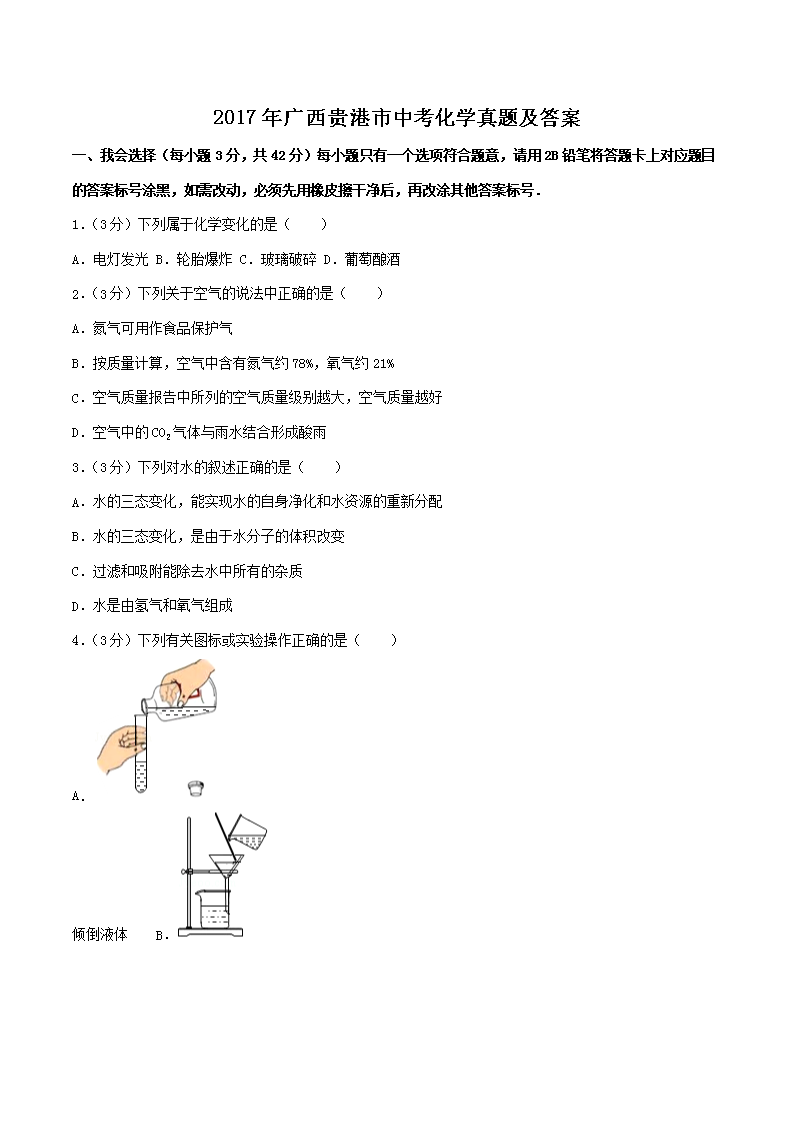 2017年广西贵港市中考化学真题及答案

一、我会选择（每小题3分，共42分）每小题只有一个选项符合题意，请用2B铅笔将答题卡上对应题目的答案标号涂黑，如需改动，必须先用橡皮擦干净后，再改涂其他答案标号．

1．（3分）下列属于化学变化的是（　　）

A．电灯发光 B．轮胎爆炸 C．玻璃破碎 D．葡萄酿酒

2．（3分）下列关于空气的说法中正确的是（　　）

A．氮气可用作食品保护气

B．按质量计算，空气中含有氮气约78%，氧气约21%

C．空气质量报告中所列的空气质量级别越大，空气质量越好

D．空气中的$CO_2$气体与雨水结合形成酸雨

3．（3分）下列对水的叙述正确的是（　　）

A．水的三态变化，能实现水的自身净化和水资源的重新分配

B．水的三态变化，是由于水分子的体积改变

C．过滤和吸附能除去水中所有的杂质

D．水是由氢气和氧气组成

4．（3分）下列有关图标或实验操作正确的是（　　）

A．

倾倒液体　B．